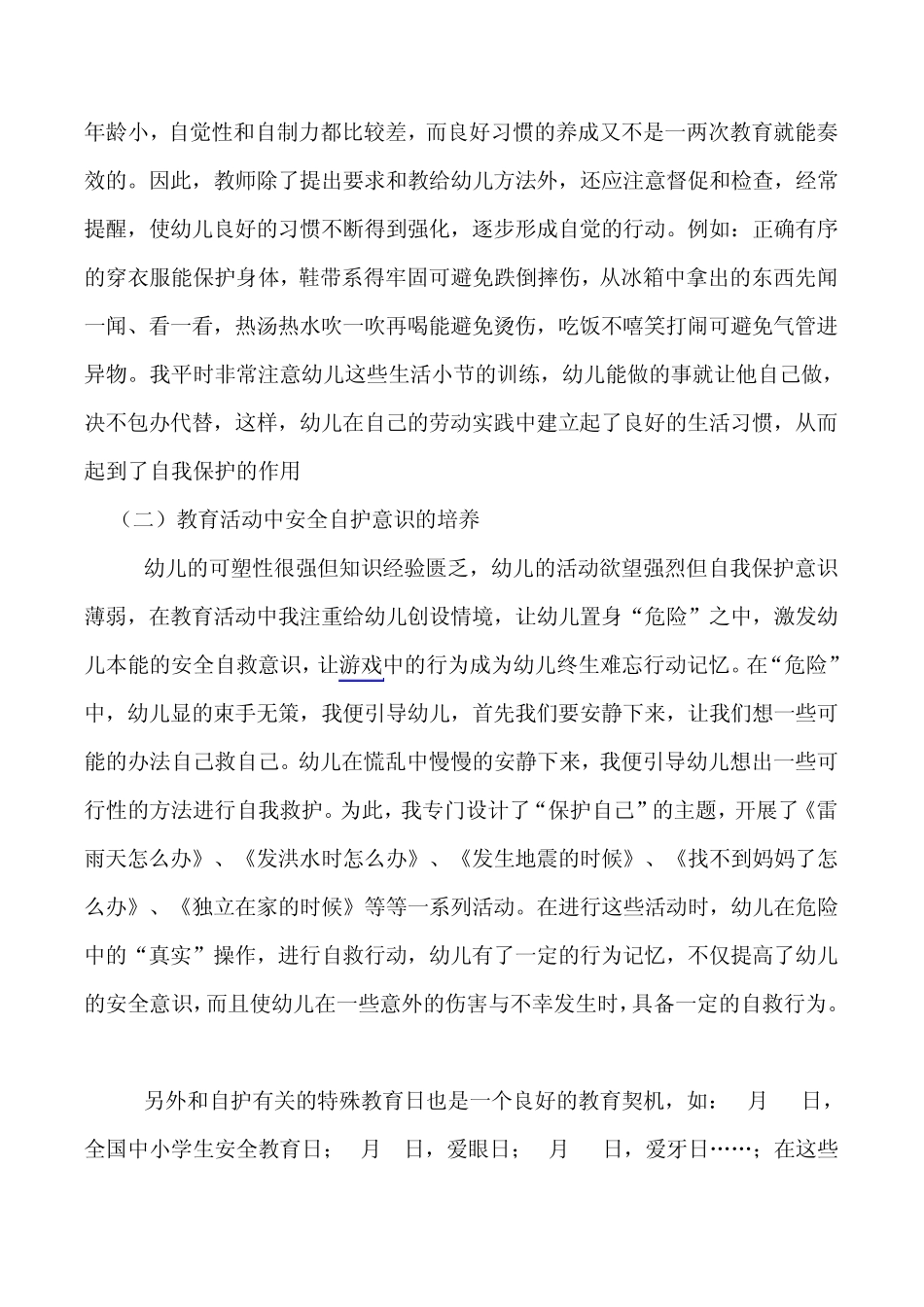 年龄小，自觉性和自制力都比较差，而良好习惯的养成又不是一两次教育就能奏效的。因此，教师除了提出要求和教给幼儿方法外，还应注意督促和检查，经常提醒，使幼儿良好的习惯不断得到强化，逐步形成自觉的行动。例如：正确有序的穿衣服能保护身体，鞋带系得牢固可避免跌倒摔伤，从冰箱中拿出的东西先闻一闻、看一看，热汤热水吹一吹再喝能避免烫伤，吃饭不嘻笑打闹可避免气管进异物。我平时非常注意幼儿这些生活小节的训练，幼儿能做的事就让他自己做，决不包办代替，这样，幼儿在自己的劳动实践中建立起了良好的生活习惯，从而起到了自我保护的作用

（二）教育活动中安全自护意识的培养

幼儿的可塑性很强但知识经验匮乏，幼儿的活动欲望强烈但自我保护意识薄弱，在教育活动中我注重给幼儿创设情境，让幼儿置身“危险”之中，激发幼儿本能的安全自救意识，让游戏中的行为成为幼儿终生难忘行动记忆。在“危险”中，幼儿显的束手无策，我便引导幼儿，首先我们要安静下来，让我们想一些可能的办法自己救自己。幼儿在慌乱中慢慢的安静下来，我便引导幼儿想出一些可行性的方法进行自我救护。为此，我专门设计了“保护自己”的主题，开展了《雷雨天怎么办》、《发洪水时怎么办》、《发生地震的时候》、《找不到妈妈了怎么办》、《独立在家的时候》等等一系列活动。在进行这些活动时，幼儿在危险中的“真实”操作，进行自救行动，幼儿有了一定的行为记忆，不仅提高了幼儿的安全意识，而且使幼儿在一些意外的伤害与不幸发生时，具备一定的自救行为。

另外和自护有关的特殊教育日也是一个良好的教育契机，如： 月 日，全国中小学生安全教育日； 月 日，爱眼日； 月 日，爱牙日……；在这些